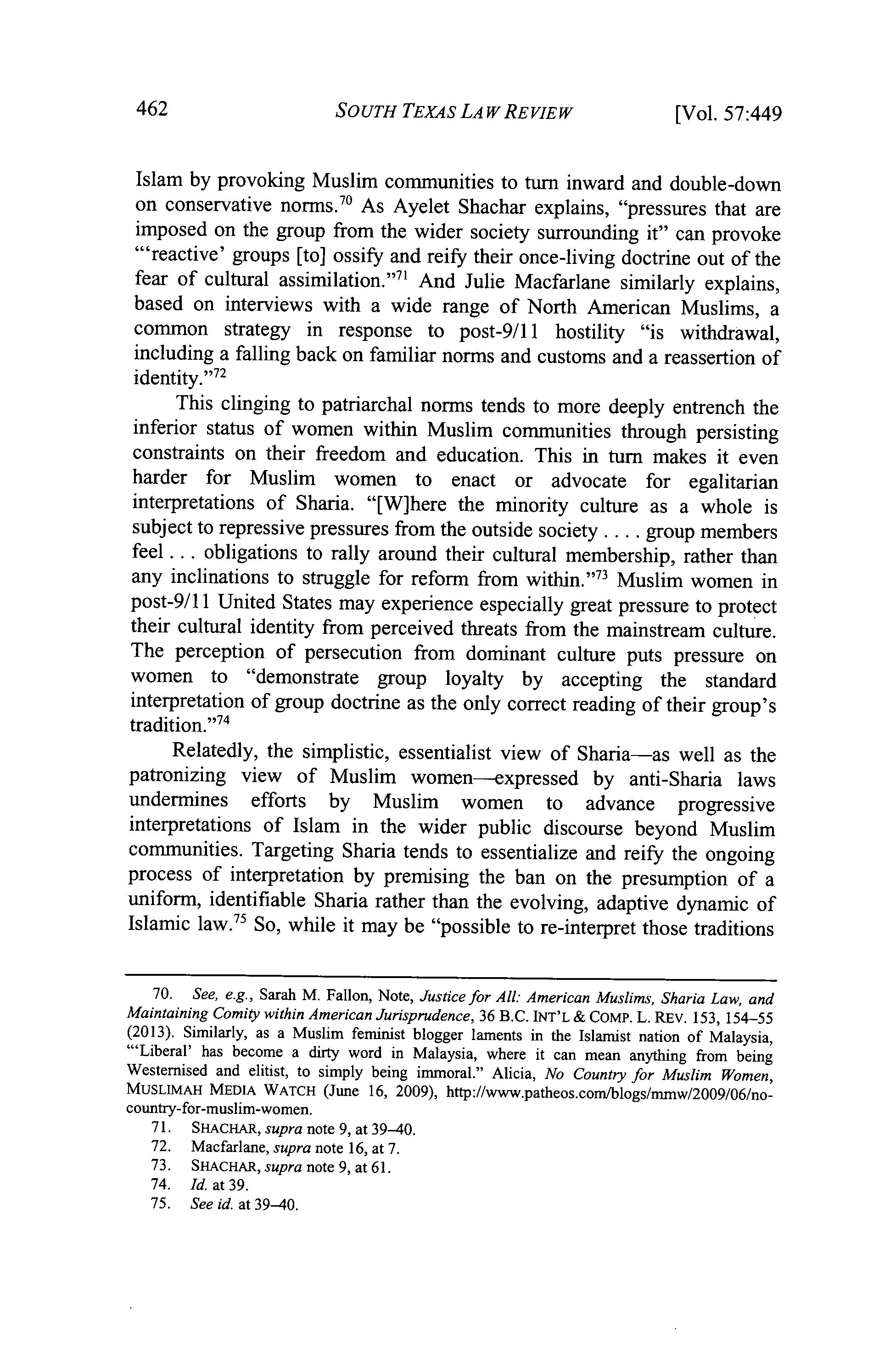 462 SOUTH TEXAS LAW REVIEW [Vol. 57:449

Islam by provoking Muslim communities to turn inward and double-down on conservative norms.$^{70}$ As Ayelet Shachar explains, "pressures that are imposed on the group from the wider society surrounding it" can provoke "'reactive' groups [to] ossify and reify their once-living doctrine out of the fear of cultural assimilation."$^{71}$ And Julie Macfarlane similarly explains, based on interviews with a wide range of North American Muslims, a common strategy in response to post-9/11 hostility "is withdrawal, including a falling back on familiar norms and customs and a reassertion of identity."$^{72}$

This clinging to patriarchal norms tends to more deeply entrench the inferior status of women within Muslim communities through persisting constraints on their freedom and education. This in turn makes it even harder for Muslim women to enact or advocate for egalitarian interpretations of Sharia. "[W]here the minority culture as a whole is subject to repressive pressures from the outside society . . . . group members feel . . . obligations to rally around their cultural membership, rather than any inclinations to struggle for reform from within."$^{73}$ Muslim women in post-9/11 United States may experience especially great pressure to protect their cultural identity from perceived threats from the mainstream culture. The perception of persecution from dominant culture puts pressure on women to "demonstrate group loyalty by accepting the standard interpretation of group doctrine as the only correct reading of their group's tradition."$^{74}$

Relatedly, the simplistic, essentialist view of Sharia—as well as the patronizing view of Muslim women—expressed by anti-Sharia laws undermines efforts by Muslim women to advance progressive interpretations of Islam in the wider public discourse beyond Muslim communities. Targeting Sharia tends to essentialize and reify the ongoing process of interpretation by premising the ban on the presumption of a uniform, identifiable Sharia rather than the evolving, adaptive dynamic of Islamic law.$^{75}$ So, while it may be "possible to re-interpret those traditions

70. See, e.g., Sarah M. Fallon, Note, Justice for All: American Muslims, Sharia Law, and Maintaining Comity within American Jurisprudence, 36 B.C. INT'L & COMP. L. REV. 153, 154–55 (2013). Similarly, as a Muslim feminist blogger laments in the Islamist nation of Malaysia, "'Liberal' has become a dirty word in Malaysia, where it can mean anything from being Westernised and elitist, to simply being immoral." Alicia, No Country for Muslim Women, MUSLIMAH MEDIA WATCH (June 16, 2009), http://www.patheos.com/blogs/mmw/2009/06/no-country-for-muslim-women.

71. SHACHAR, supra note 9, at 39–40.

72. Macfarlane, supra note 16, at 7.

73. SHACHAR, supra note 9, at 61.

74. Id. at 39.

75. See id. at 39–40.